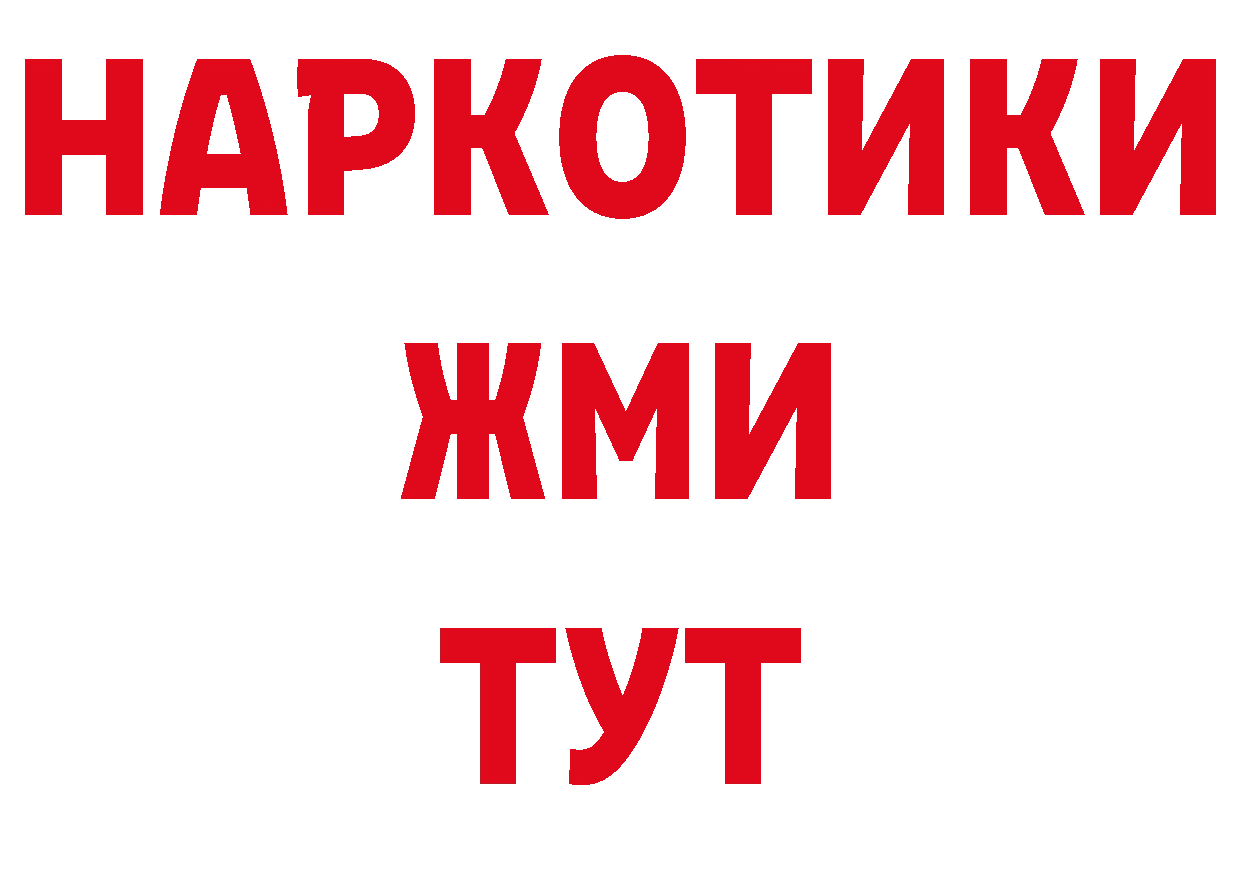 НАРКОТИКИ
ЖМИ
ТУТ